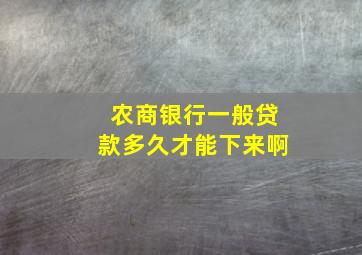 农商银行一般贷款多久才能下来啊